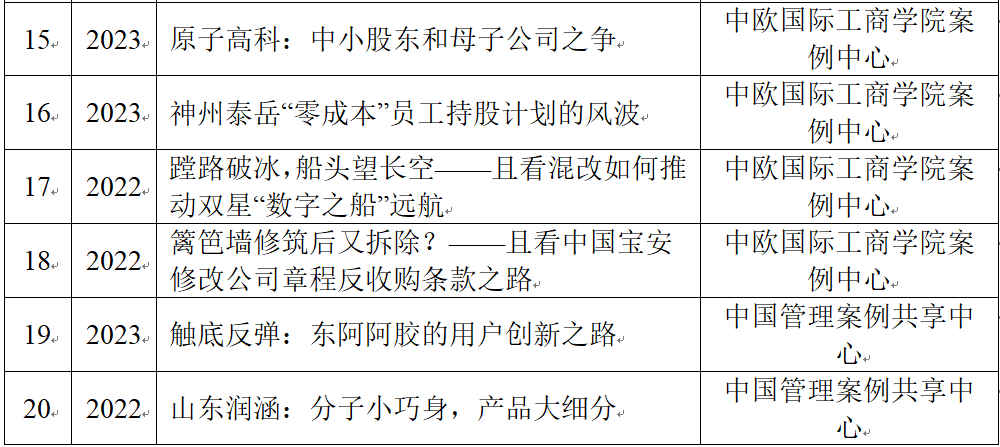 | 15 | 2023 | 原子高科：中小股东和母子公司之争 | 中欧国际工商学院案例中心 |
|---|---|---|---|
| 16 | 2023 | 神州泰岳“零成本”员工持股计划的风波 | 中欧国际工商学院案例中心 |
| 17 | 2022 | 蹚路破冰，船头望长空——且看混改如何推动双星“数字之船”远航 | 中欧国际工商学院案例中心 |
| 18 | 2022 | 篱笆墙修筑后又拆除？——且看中国宝安修改公司章程反收购条款之路 | 中欧国际工商学院案例中心 |
| 19 | 2023 | 触底反弹：东阿阿胶的用户创新之路 | 中国管理案例共享中心 |
| 20 | 2022 | 山东润涵：分子小巧身，产品大细分 | 中国管理案例共享中心 |